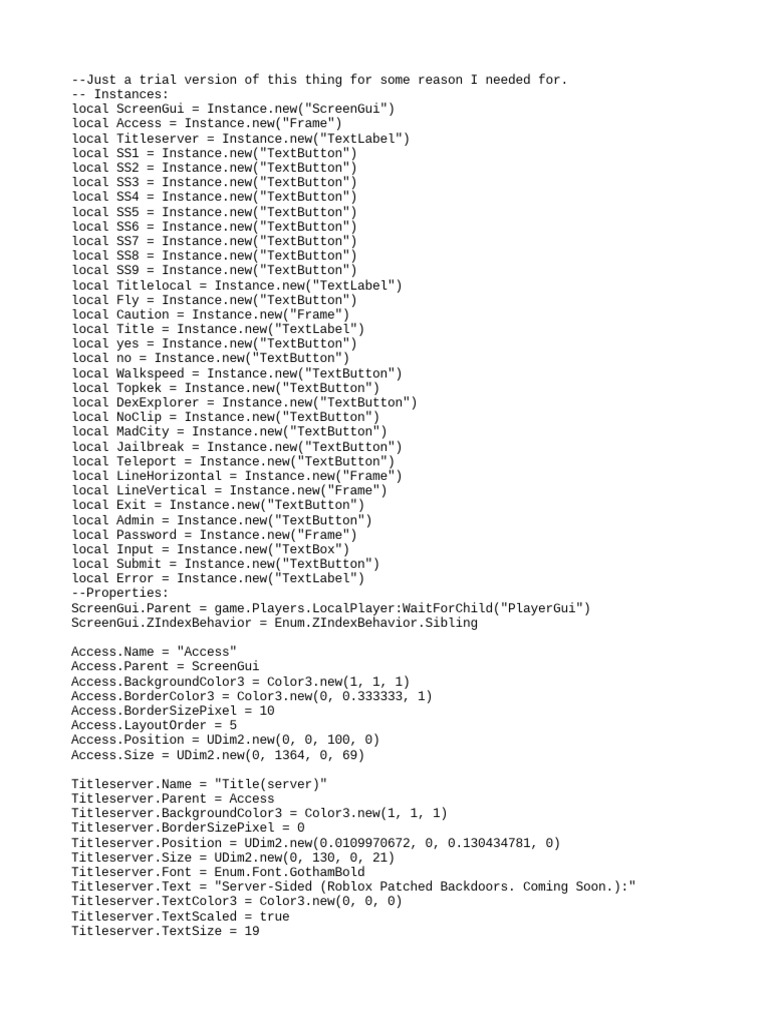 --Just a trial version of this thing for some reason I needed for.
-- Instances:
local ScreenGui = Instance.new("ScreenGui")
local Access = Instance.new("Frame")
local Titleserver = Instance.new("TextLabel")
local SS1 = Instance.new("TextButton")
local SS2 = Instance.new("TextButton")
local SS3 = Instance.new("TextButton")
local SS4 = Instance.new("TextButton")
local SS5 = Instance.new("TextButton")
local SS6 = Instance.new("TextButton")
local SS7 = Instance.new("TextButton")
local SS8 = Instance.new("TextButton")
local SS9 = Instance.new("TextButton")
local Titlelocal = Instance.new("TextLabel")
local Fly = Instance.new("TextButton")
local Caution = Instance.new("Frame")
local Title = Instance.new("TextLabel")
local yes = Instance.new("TextButton")
local no = Instance.new("TextButton")
local Walkspeed = Instance.new("TextButton")
local Topkek = Instance.new("TextButton")
local DexExplorer = Instance.new("TextButton")
local NoClip = Instance.new("TextButton")
local MadCity = Instance.new("TextButton")
local Jailbreak = Instance.new("TextButton")
local Teleport = Instance.new("TextButton")
local LineHorizontal = Instance.new("Frame")
local LineVertical = Instance.new("Frame")
local Exit = Instance.new("TextButton")
local Admin = Instance.new("TextButton")
local Password = Instance.new("Frame")
local Input = Instance.new("TextBox")
local Submit = Instance.new("TextButton")
local Error = Instance.new("TextLabel")
--Properties:
ScreenGui.Parent = game.Players.LocalPlayer:WaitForChild("PlayerGui")
ScreenGui.ZIndexBehavior = Enum.ZIndexBehavior.Sibling

Access.Name = "Access"
Access.Parent = ScreenGui
Access.BackgroundColor3 = Color3.new(1, 1, 1)
Access.BorderColor3 = Color3.new(0, 0.333333, 1)
Access.BorderSizePixel = 10
Access.LayoutOrder = 5
Access.Position = UDim2.new(0, 0, 100, 0)
Access.Size = UDim2.new(0, 1364, 0, 69)

Titleserver.Name = "Title(server)"
Titleserver.Parent = Access
Titleserver.BackgroundColor3 = Color3.new(1, 1, 1)
Titleserver.BorderSizePixel = 0
Titleserver.Position = UDim2.new(0.0109970672, 0, 0.130434781, 0)
Titleserver.Size = UDim2.new(0, 130, 0, 21)
Titleserver.Font = Enum.Font.GothamBold
Titleserver.Text = "Server-Sided (Roblox Patched Backdoors. Coming Soon.):"
Titleserver.TextColor3 = Color3.new(0, 0, 0)
Titleserver.TextScaled = true
Titleserver.TextSize = 19